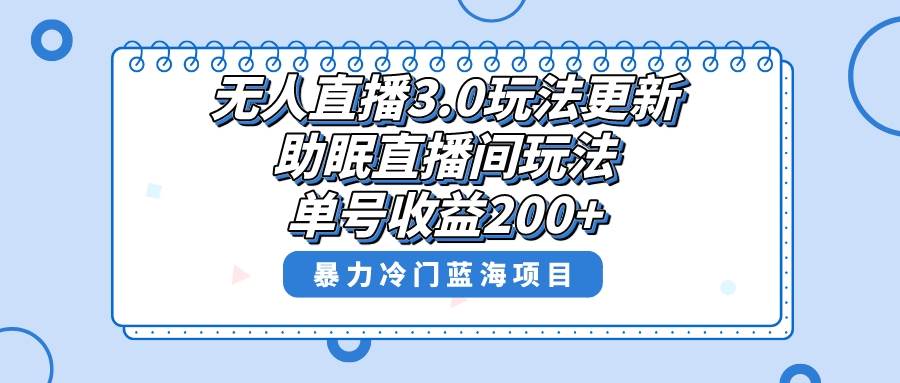 无人直播3.0玩法更新
助眠直播间玩法
单号收益200+

暴力冷门蓝海项目